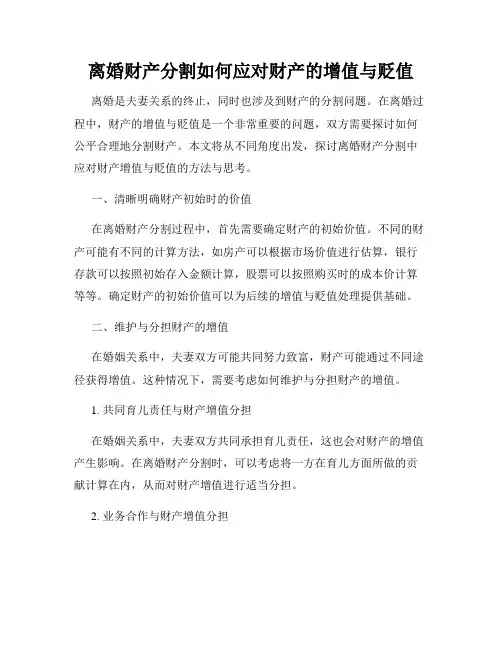 离婚财产分割如何应对财产的增值与贬值

离婚是夫妻关系的终止，同时也涉及到财产的分割问题。在离婚过程中，财产的增值与贬值是一个非常重要的问题，双方需要探讨如何公平合理地分割财产。本文将从不同角度出发，探讨离婚财产分割中应对财产增值与贬值的方法与思考。

一、清晰明确财产初始时的价值

在离婚财产分割过程中，首先需要确定财产的初始价值。不同的财产可能有不同的计算方法，如房产可以根据市场价值进行估算，银行存款可以按照初始存入金额计算，股票可以按照购买时的成本价计算等等。确定财产的初始价值可以为后续的增值与贬值处理提供基础。

二、维护与分担财产的增值

在婚姻关系中，夫妻双方可能共同努力致富，财产可能通过不同途径获得增值。这种情况下，需要考虑如何维护与分担财产的增值。

1. 共同育儿责任与财产增值分担

在婚姻关系中，夫妻双方共同承担育儿责任，这也会对财产的增值产生影响。在离婚财产分割时，可以考虑将一方在育儿方面所做的贡献计算在内，从而对财产增值进行适当分担。

2. 业务合作与财产增值分担